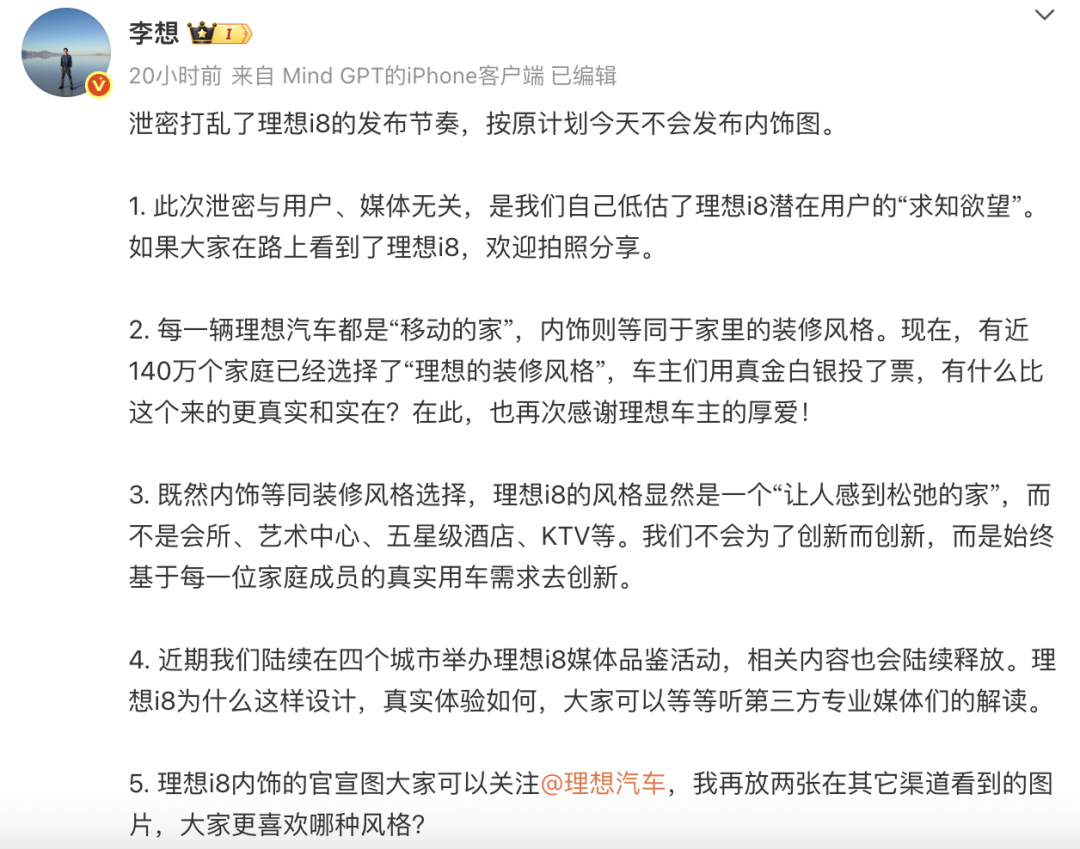 李想 I

20小时前 来自 Mind GPT的iPhone客户端 已编辑

泄密打乱了理想i8的发布节奏，按原计划今天不会发布内饰图。

1. 此次泄密与用户、媒体无关，是我们自己低估了理想i8潜在用户的“求知欲望”。如果大家在路上看到了理想i8，欢迎拍照分享。

2. 每一辆理想汽车都是“移动的家”，内饰则等同于家里的装修风格。现在，有近140万个家庭已经选择了“理想的装修风格”，车主们用真金白银投了票，有什么比这个来的更真实和实在？在此，也再次感谢理想车主的厚爱！

3. 既然内饰等同装修风格选择，理想i8的风格显然是一个“让人感到松弛的家”，而不是会所、艺术中心、五星级酒店、KTV等。我们不会为了创新而创新，而是始终基于每一位家庭成员的真实用车需求去创新。

4. 近期我们陆续在四个城市举办理想i8媒体品鉴活动，相关内容也会陆续释放。理想i8为什么这样设计，真实体验如何，大家可以等等听第三方专业媒体们的解读。

5. 理想i8内饰的官宣图大家可以关注@理想汽车，我再放两张在其它渠道看到的图片，大家更喜欢哪种风格？